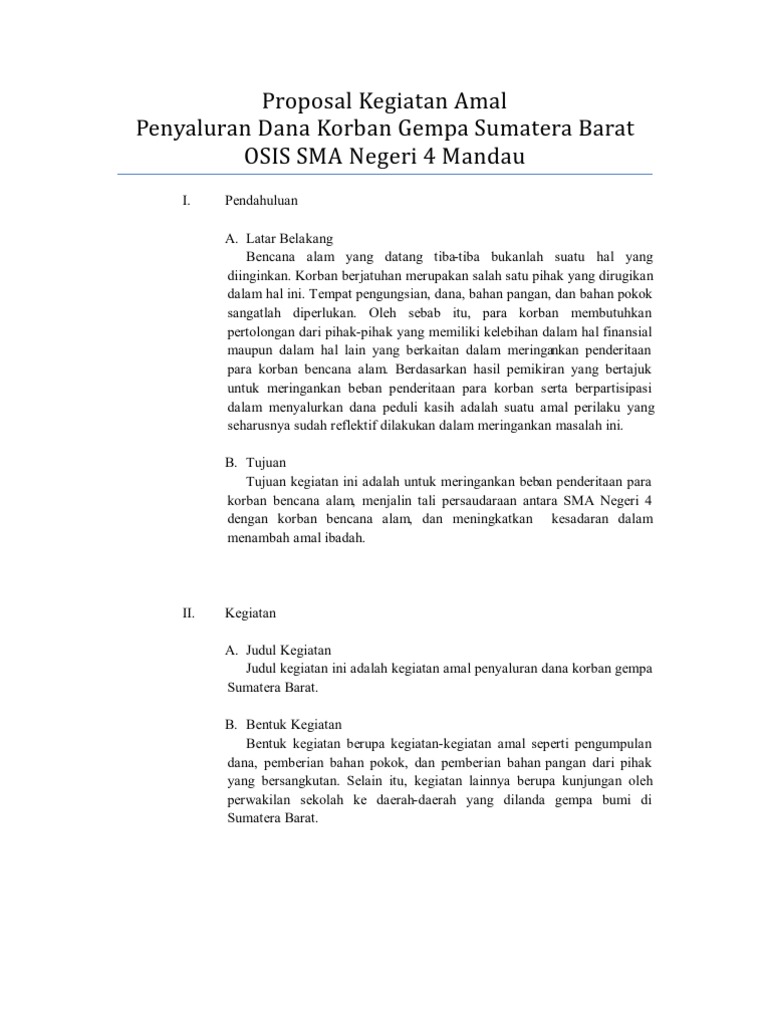 Proposal Kegiatan Amal
Penyaluran Dana Korban Gempa Sumatera Barat
OSIS SMA Negeri 4 Mandau

I. Pendahuluan

A. Latar Belakang
Bencana alam yang datang tiba-tiba bukanlah suatu hal yang diinginkan. Korban berjatuhan merupakan salah satu pihak yang dirugikan dalam hal ini. Tempat pengungsian, dana, bahan pangan, dan bahan pokok sangatlah diperlukan. Oleh sebab itu, para korban membutuhkan pertolongan dari pihak-pihak yang memiliki kelebihan dalam hal finansial maupun dalam hal lain yang berkaitan dalam meringankan penderitaan para korban bencana alam. Berdasarkan hasil pemikiran yang bertajuk untuk meringankan beban penderitaan para korban serta berpartisipasi dalam menyalurkan dana peduli kasih adalah suatu amal perilaku yang seharusnya sudah reflektif dilakukan dalam meringankan masalah ini.

B. Tujuan
Tujuan kegiatan ini adalah untuk meringankan beban penderitaan para korban bencana alam, menjalin tali persaudaraan antara SMA Negeri 4 dengan korban bencana alam, dan meningkatkan kesadaran dalam menambah amal ibadah.

II. Kegiatan

A. Judul Kegiatan
Judul kegiatan ini adalah kegiatan amal penyaluran dana korban gempa Sumatera Barat.

B. Bentuk Kegiatan
Bentuk kegiatan berupa kegiatan-kegiatan amal seperti pengumpulan dana, pemberian bahan pokok, dan pemberian bahan pangan dari pihak yang bersangkutan. Selain itu, kegiatan lainnya berupa kunjungan oleh perwakilan sekolah ke daerah-daerah yang dilanda gempa bumi di Sumatera Barat.